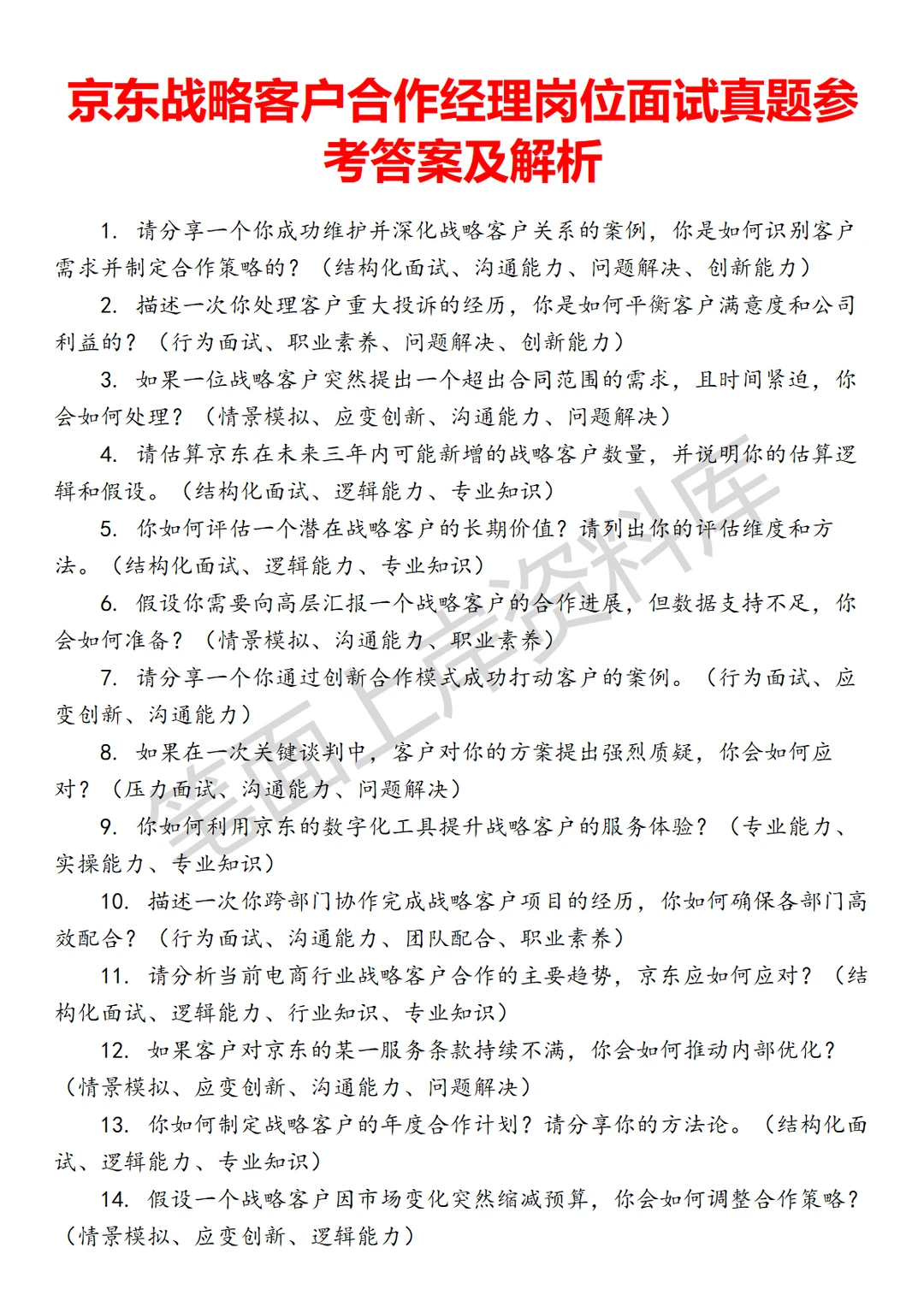 京东战略客户合作经理岗位面试真题参考答案及解析

1. 请分享一个你成功维护并深化战略客户关系的案例，你是如何识别客户需求并制定合作策略的？（结构化面试、沟通能力、问题解决、创新能力）

2. 描述一次你处理客户重大投诉的经历，你是如何平衡客户满意度和公司利益的？（行为面试、职业素养、问题解决、创新能力）

3. 如果一位战略客户突然提出一个超出合同范围的需求，且时间紧迫，你会如何处理？（情景模拟、应变创新、沟通能力、问题解决）

4. 请估算京东在未来三年内可能新增的战略客户数量，并说明你的估算逻辑和假设。（结构化面试、逻辑能力、专业知识）

5. 你如何评估一个潜在战略客户的长期价值？请列出你的评估维度和方法。（结构化面试、逻辑能力、专业知识）

6. 假设你需要向高层汇报一个战略客户的合作进展，但数据支持不足，你会如何准备？（情景模拟、沟通能力、职业素养）

7. 请分享一个你通过创新合作模式成功打动客户的案例。（行为面试、应变创新、沟通能力）

8. 如果在一次关键谈判中，客户对你的方案提出强烈质疑，你会如何应对？（压力面试、沟通能力、问题解决）

9. 你如何利用京东的数字化工具提升战略客户的服务体验？（专业能力、实操能力、专业知识）

10. 描述一次你跨部门协作完成战略客户项目的经历，你如何确保各部门高效配合？（行为面试、沟通能力、团队配合、职业素养）

11. 请分析当前电商行业战略客户合作的主要趋势，京东应如何应对？（结构化面试、逻辑能力、行业知识、专业知识）

12. 如果客户对京东的某一服务条款持续不满，你会如何推动内部优化？（情景模拟、应变创新、沟通能力、问题解决）

13. 你如何制定战略客户的年度合作计划？请分享你的方法论。（结构化面试、逻辑能力、专业知识）

14. 假设一个战略客户因市场变化突然缩减预算，你会如何调整合作策略？（情景模拟、应变创新、逻辑能力）

笔面上岸资料库